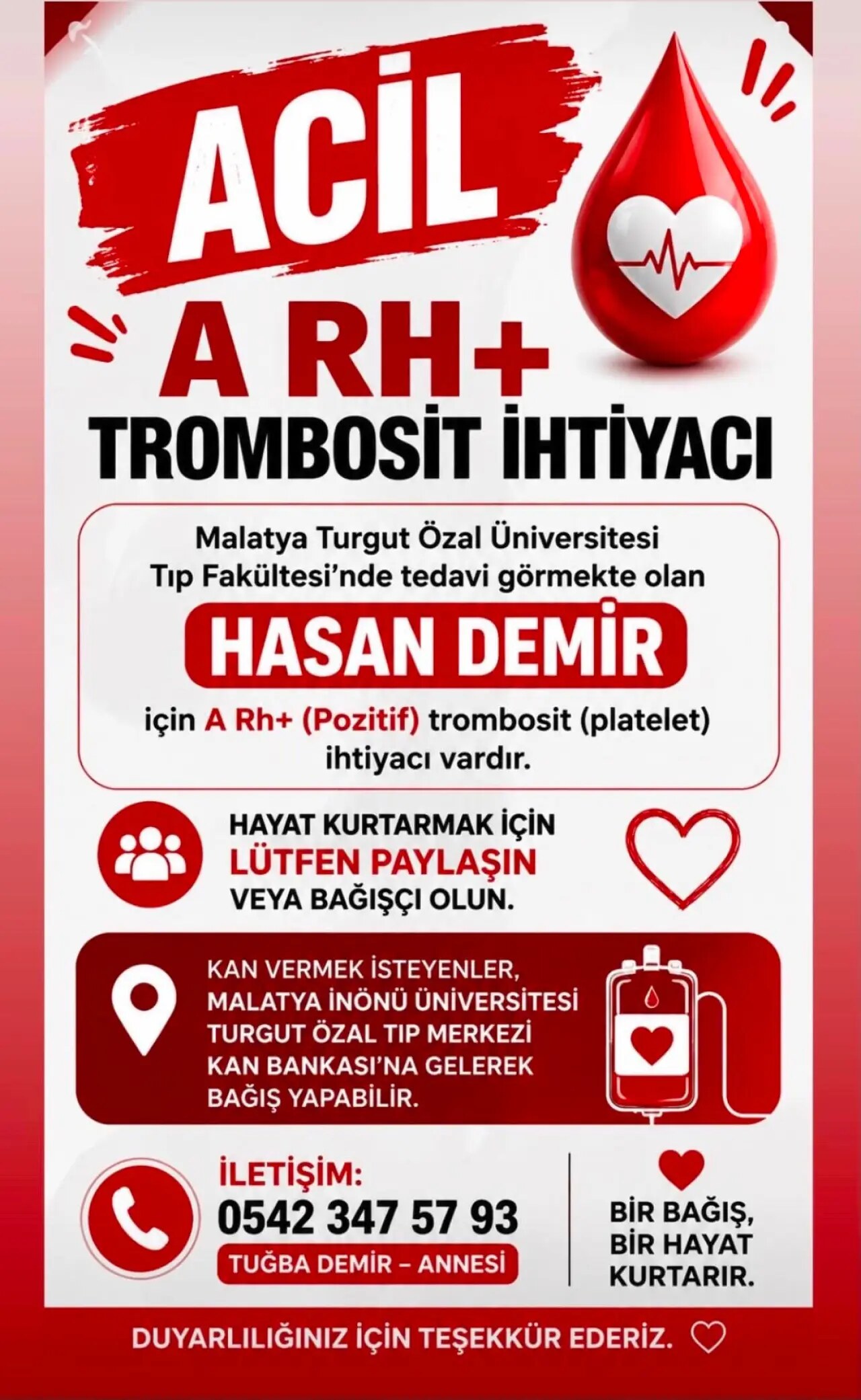 ACİL

A RH+

TROMBOSİT İHTİYACI

Malatya Turgut Özal Üniversitesi Tıp Fakültesi'nde tedavi görmekte olan

HASAN DEMİR

için A Rh+ (Pozitif) trombosit (platelet) ihtiyacı vardır.

HAYAT KURTARMAK İÇİN
LÜTFEN PAYLAŞIN
VEYA BAĞIŞÇI OLUN.

KAN VERMEK İSTEYENLER, MALATYA İNÖNÜ ÜNİVERSİTESİ TURGUT ÖZAL TIP MERKEZİ KAN BANKASI'NA GELEREK BAĞIŞ YAPABİLİR.

İLETİŞİM:
0542 347 57 93
TUĞBA DEMİR – ANNESİ

BİR BAĞIŞ, BİR HAYAT KURTARIR.

DUYARLILIĞINIZ İÇİN TEŞEKKÜR EDERİZ.